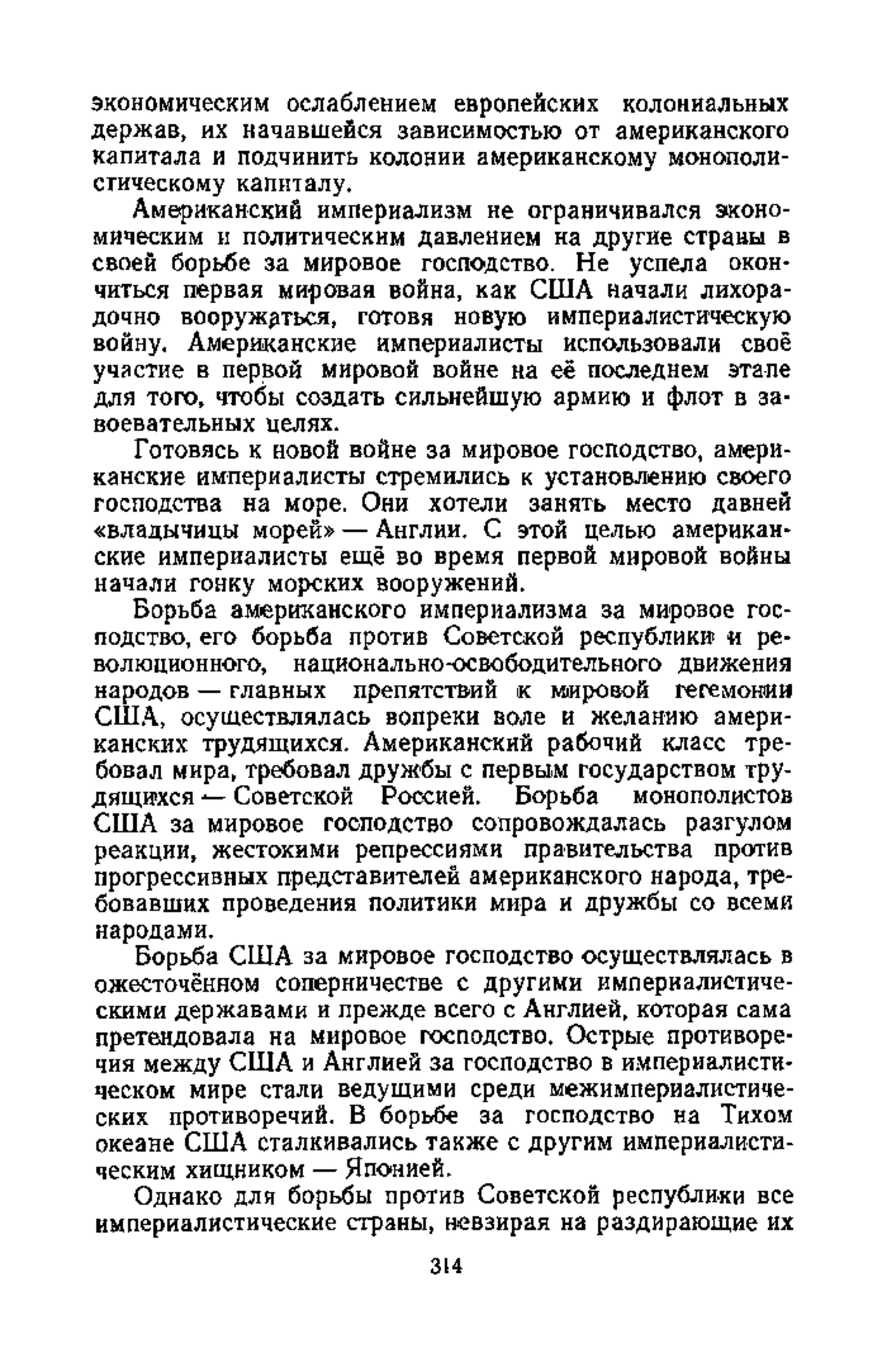 экономическим ослаблением европейских колониальных держав, их начавшейся зависимостью от американского капитала и подчинить колонии американскому монополистическому капиталу.

Американский империализм не ограничивался экономическим и политическим давлением на другие страны в своей борьбе за мировое господство. Не успела окончиться первая мировая война, как США начали лихорадочно вооружаться, готовя новую империалистическую войну. Американские империалисты использовали своё участие в первой мировой войне на её последнем этапе для того, чтобы создать сильнейшую армию и флот в завоевательных целях.

Готовясь к новой войне за мировое господство, американские империалисты стремились к установлению своего господства на море. Они хотели занять место давней «владычицы морей» — Англии. С этой целью американские империалисты ещё во время первой мировой войны начали гонку морских вооружений.

Борьба американского империализма за мировое господство, его борьба против Советской республики и революционного, национально-освободительного движения народов — главных препятствий к мировой гегемонии США, осуществлялась вопреки воле и желанию американских трудящихся. Американский рабочий класс требовал мира, требовал дружбы с первым государством трудящихся — Советской Россией. Борьба монополистов США за мировое господство сопровождалась разгулом реакции, жестокими репрессиями правительства против прогрессивных представителей американского народа, требовавших проведения политики мира и дружбы со всеми народами.

Борьба США за мировое господство осуществлялась в ожесточённом соперничестве с другими империалистическими державами и прежде всего с Англией, которая сама претендовала на мировое господство. Острые противоречия между США и Англией за господство в империалистическом мире стали ведущими среди межимпериалистических противоречий. В борьбе за господство на Тихом океане США сталкивались также с другим империалистическим хищником — Японией.

Однако для борьбы против Советской республики все империалистические страны, невзирая на раздирающие их

314